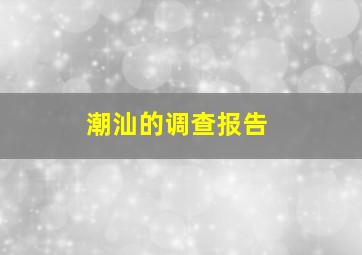 潮汕的调查报告